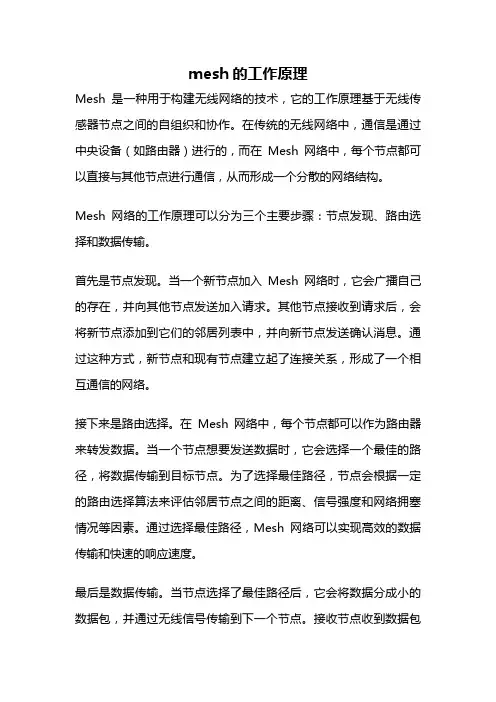 mesh 的工作原理

Mesh 是一种用于构建无线网络的技术，它的工作原理基于无线传感器节点之间的自组织和协作。在传统的无线网络中，通信是通过中央设备（如路由器）进行的，而在 Mesh 网络中，每个节点都可以直接与其他节点进行通信，从而形成一个分散的网络结构。

Mesh 网络的工作原理可以分为三个主要步骤：节点发现、路由选择和数据传输。

首先是节点发现。当一个新节点加入 Mesh 网络时，它会广播自己的存在，并向其他节点发送加入请求。其他节点接收到请求后，会将新节点添加到它们的邻居列表中，并向新节点发送确认消息。通过这种方式，新节点和现有节点建立起了连接关系，形成了一个相互通信的网络。

接下来是路由选择。在 Mesh 网络中，每个节点都可以作为路由器来转发数据。当一个节点想要发送数据时，它会选择一个最佳的路径，将数据传输到目标节点。为了选择最佳路径，节点会根据一定的路由选择算法来评估邻居节点之间的距离、信号强度和网络拥塞情况等因素。通过选择最佳路径，Mesh 网络可以实现高效的数据传输和快速的响应速度。

最后是数据传输。当节点选择了最佳路径后，它会将数据分成小的数据包，并通过无线信号传输到下一个节点。接收节点收到数据包